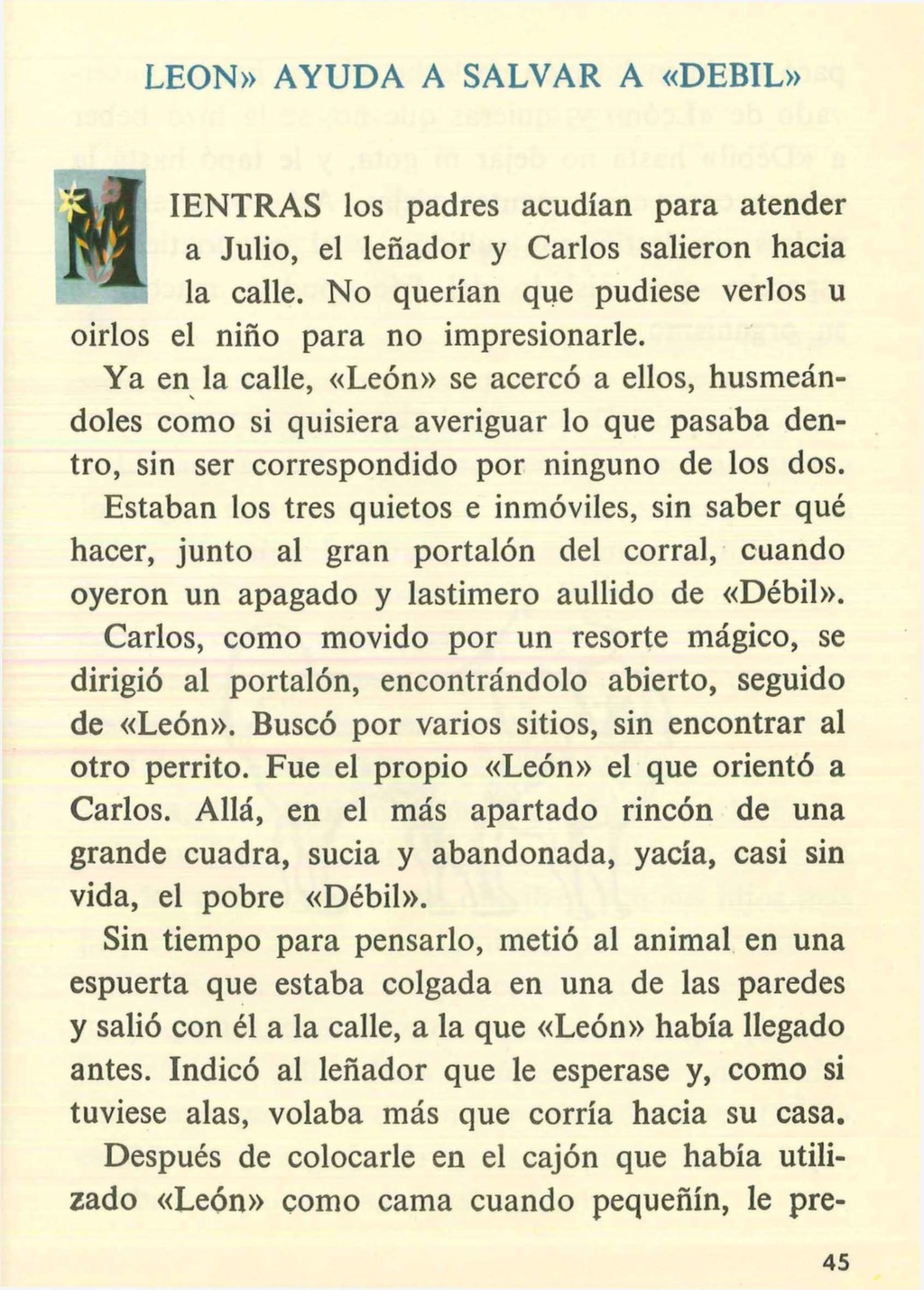 LEON» AYUDA A SALVAR A «DEBIL»

MIENTRAS los padres acudían para atender a Julio, el leñador y Carlos salieron hacia la calle. No querían que pudiese verlos u oirlos el niño para no impresionarle.

Ya en la calle, «León» se acercó a ellos, husmeándoles como si quisiera averiguar lo que pasaba dentro, sin ser correspondido por ninguno de los dos.

Estaban los tres quietos e inmóviles, sin saber qué hacer, junto al gran portalón del corral, cuando oyeron un apagado y lastimero aullido de «Débil».

Carlos, como movido por un resorte mágico, se dirigió al portalón, encontrándolo abierto, seguido de «León». Buscó por varios sitios, sin encontrar al otro perrito. Fue el propio «León» el que orientó a Carlos. Allá, en el más apartado rincón de una grande cuadra, sucia y abandonada, yacía, casi sin vida, el pobre «Débil».

Sin tiempo para pensarlo, metió al animal en una espuerta que estaba colgada en una de las paredes y salió con él a la calle, a la que «León» había llegado antes. Indicó al leñador que le esperase y, como si tuviese alas, volaba más que corría hacia su casa.

Después de colocarle en el cajón que había utilizado «León» como cama cuando pequeñín, le pre-

45